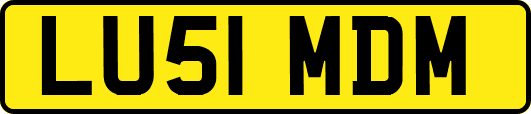 LU51 MDM